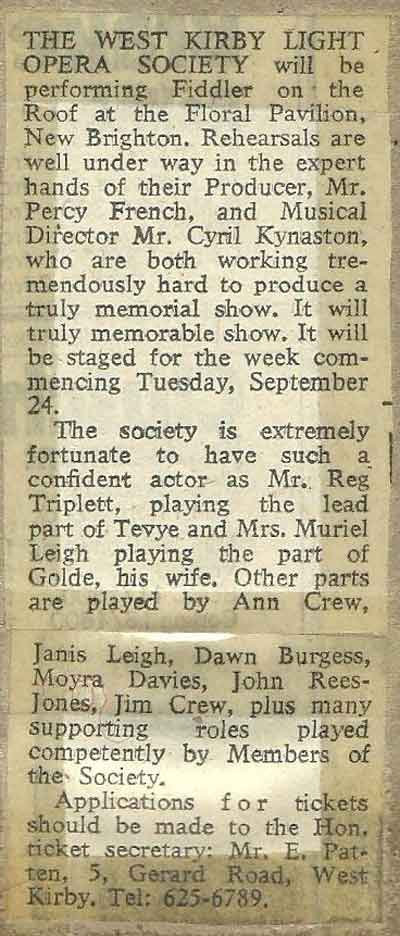 THE WEST KIRBY LIGHT OPERA SOCIETY will be performing Fiddler on the Roof at the Floral Pavilion, New Brighton. Rehearsals are well under way in the expert hands of their Producer, Mr. Percy French, and Musical Director Mr. Cyril Kynaston, who are both working tremendously hard to produce a truly memorial show. It will truly memorable show. It will be staged for the week commencing Tuesday, September 24.

The society is extremely fortunate to have such a confident actor as Mr. Reg Triplett, playing the lead part of Tevye and Mrs. Muriel Leigh playing the part of Golde, his wife. Other parts are played by Ann Crew, Janis Leigh, Dawn Burgess, Moyra Davies, John Rees-Jones, Jim Crew, plus many supporting roles played competently by Members of the Society.

Applications for tickets should be made to the Hon. ticket secretary: Mr. E. Patten, 5, Gerard Road, West Kirby. Tel: 625-6789.